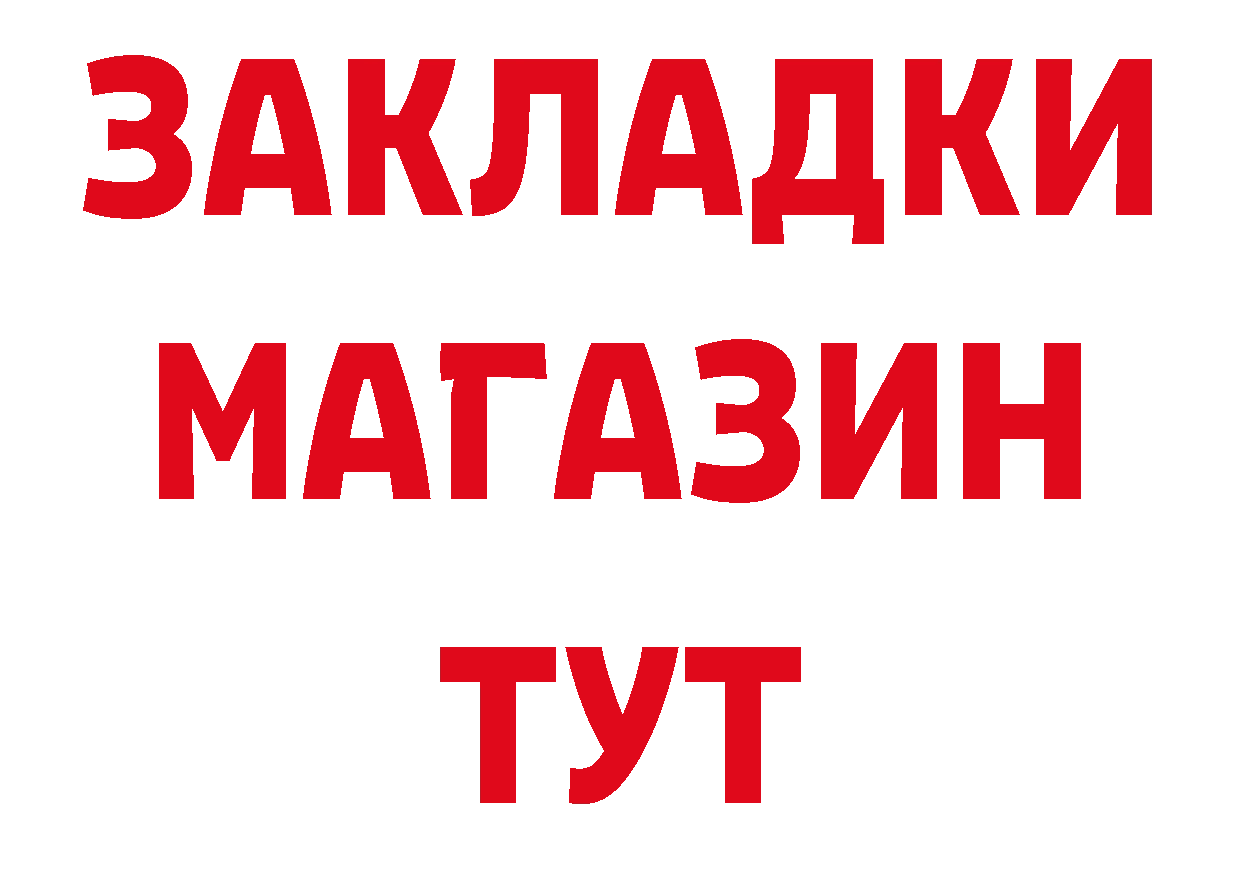 ЗАКЛАДКИ
МАГАЗИН
ТУТ